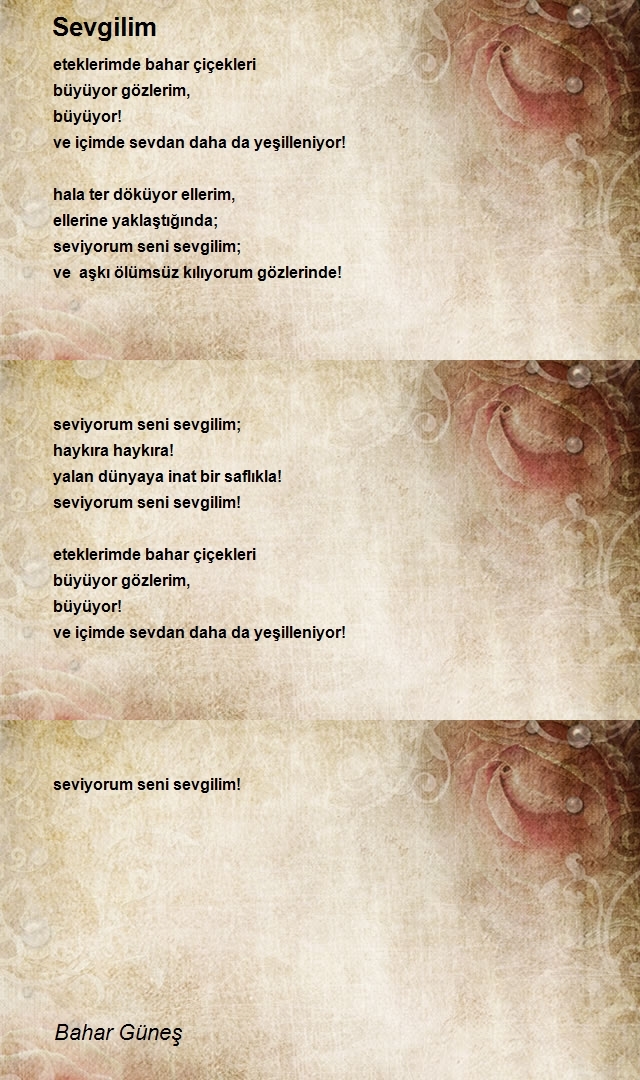 Sevgilim

eteklerimde bahar çiçekleri
büyüyor gözlerim,
büyüyor!
ve içimde sevdan daha da yeşilleniyor!

hala ter döküyor ellerim,
ellerine yaklaştığında;
seviyorum seni sevgilim;
ve aşkı ölümsüz kılıyorum gözlerinde!

seviyorum seni sevgilim;
haykıra haykıra!
yalan dünyaya inat bir saflıkla!
seviyorum seni sevgilim!

eteklerimde bahar çiçekleri
büyüyor gözlerim,
büyüyor!
ve içimde sevdan daha da yeşilleniyor!

seviyorum seni sevgilim!

Bahar Güneş